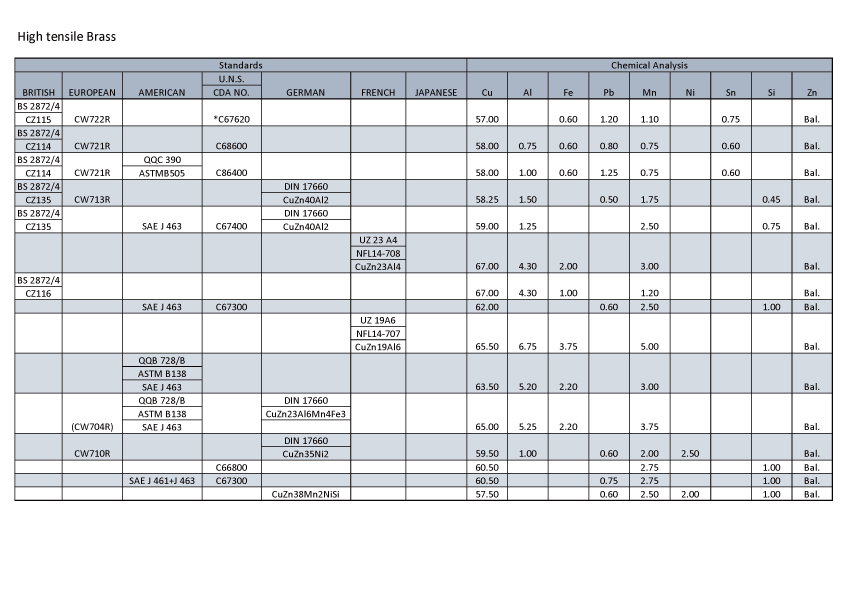 High tensile Brass

| Standards | | | | | | | Chemical Analysis | | | | | | | | |
|---|---|---|---|---|---|---|---|---|---|---|---|---|---|---|---|
| BRITISH | EUROPEAN | AMERICAN | U.N.S. CDA NO. | GERMAN | FRENCH | JAPANESE | Cu | Al | Fe | Pb | Mn | Ni | Sn | Si | Zn |
| BS 2872/4 CZ115 | CW722R | | *C67620 | | | | 57.00 | | 0.60 | 1.20 | 1.10 | | 0.75 | | Bal. |
| BS 2872/4 CZ114 | CW721R | | C68600 | | | | 58.00 | 0.75 | 0.60 | 0.80 | 0.75 | | 0.60 | | Bal. |
| BS 2872/4 CZ114 | CW721R | QQC 390 ASTMB505 | C86400 | | | | 58.00 | 1.00 | 0.60 | 1.25 | 0.75 | | 0.60 | | Bal. |
| BS 2872/4 CZ135 | CW713R | | | DIN 17660 CuZn40Al2 | | | 58.25 | 1.50 | | 0.50 | 1.75 | | | 0.45 | Bal. |
| BS 2872/4 CZ135 | | SAE J 463 | C67400 | DIN 17660 CuZn40Al2 | | | 59.00 | 1.25 | | | 2.50 | | | 0.75 | Bal. |
| | | | | | UZ 23 A4 NFL14-708 CuZn23Al4 | | 67.00 | 4.30 | 2.00 | | 3.00 | | | | Bal. |
| BS 2872/4 CZ116 | | | | | | | 67.00 | 4.30 | 1.00 | | 1.20 | | | | Bal. |
| | | SAE J 463 | C67300 | | | | 62.00 | | | 0.60 | 2.50 | | | 1.00 | Bal. |
| | | | | | UZ 19A6 NFL14-707 CuZn19Al6 | | 65.50 | 6.75 | 3.75 | | 5.00 | | | | Bal. |
| | | QQB 728/B ASTM B138 SAE J 463 | | | | | 63.50 | 5.20 | 2.20 | | 3.00 | | | | Bal. |
| | (CW704R) | QQB 728/B ASTM B138 SAE J 463 | | DIN 17660 CuZn23Al6Mn4Fe3 | | | 65.00 | 5.25 | 2.20 | | 3.75 | | | | Bal. |
| | CW710R | | | DIN 17660 CuZn35Ni2 | | | 59.50 | 1.00 | | 0.60 | 2.00 | 2.50 | | | Bal. |
| | | | C66800 | | | | 60.50 | | | | 2.75 | | | 1.00 | Bal. |
| | | SAE J 461+J 463 | C67300 | | | | 60.50 | | | 0.75 | 2.75 | | | 1.00 | Bal. |
| | | | | CuZn38Mn2NiSi | | | 57.50 | | | 0.60 | 2.50 | 2.00 | | 1.00 | Bal. |